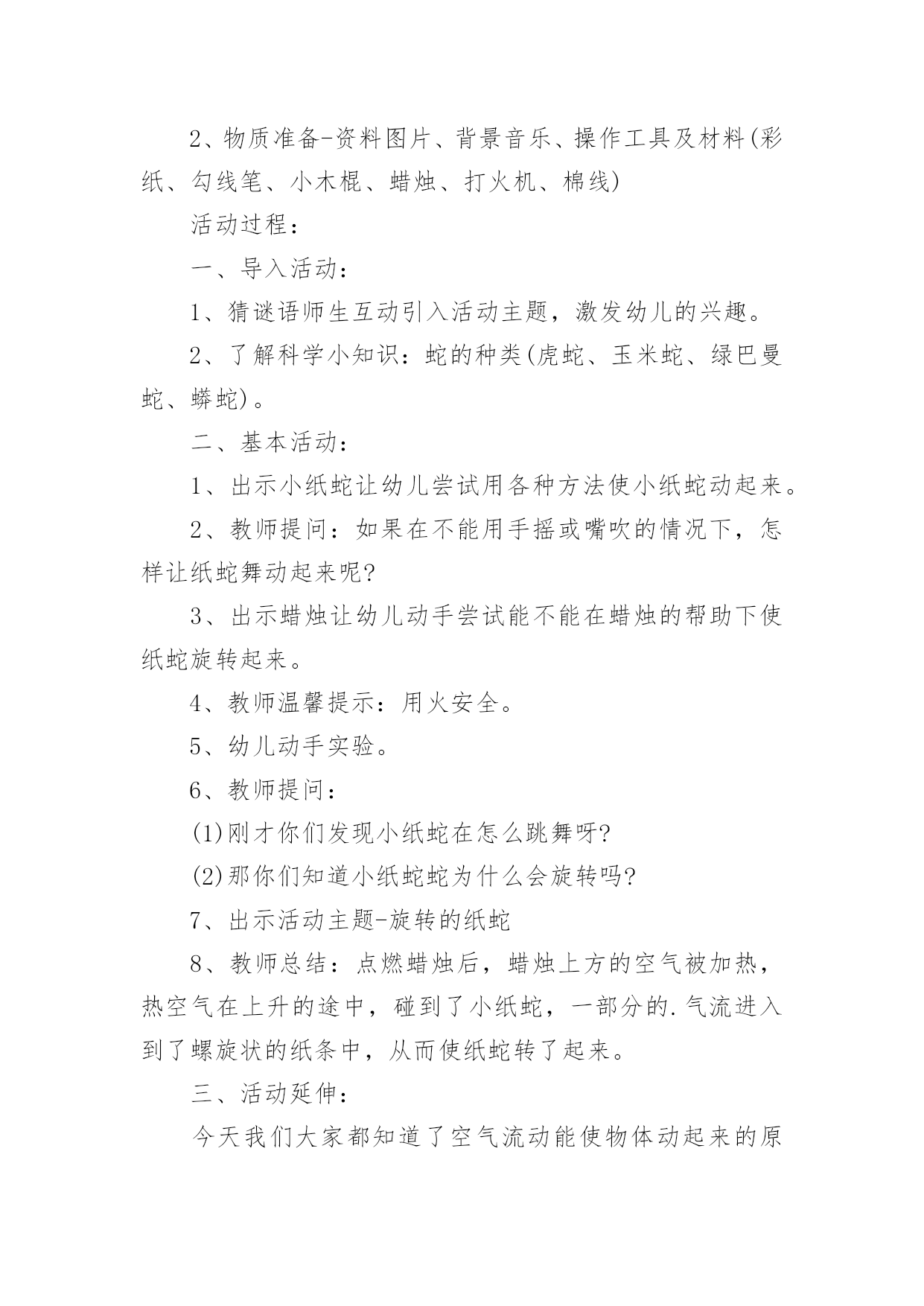 2、物质准备-资料图片、背景音乐、操作工具及材料(彩纸、勾线笔、小木棍、蜡烛、打火机、棉线)

活动过程：

一、导入活动：

1、猜谜语师生互动引入活动主题，激发幼儿的兴趣。

2、了解科学小知识：蛇的种类(虎蛇、玉米蛇、绿巴曼蛇、蟒蛇)。

二、基本活动：

1、出示小纸蛇让幼儿尝试用各种方法使小纸蛇动起来。

2、教师提问：如果在不能用手摇或嘴吹的情况下，怎样让纸蛇舞动起来呢?

3、出示蜡烛让幼儿动手尝试能不能在蜡烛的帮助下使纸蛇旋转起来。

4、教师温馨提示：用火安全。

5、幼儿动手实验。

6、教师提问：

(1)刚才你们发现小纸蛇在怎么跳舞呀?

(2)那你们知道小纸蛇蛇为什么会旋转吗?

7、出示活动主题-旋转的纸蛇

8、教师总结：点燃蜡烛后，蜡烛上方的空气被加热，热空气在上升的途中，碰到了小纸蛇，一部分的.气流进入到了螺旋状的纸条中，从而使纸蛇转了起来。

三、活动延伸：

今天我们大家都知道了空气流动能使物体动起来的原